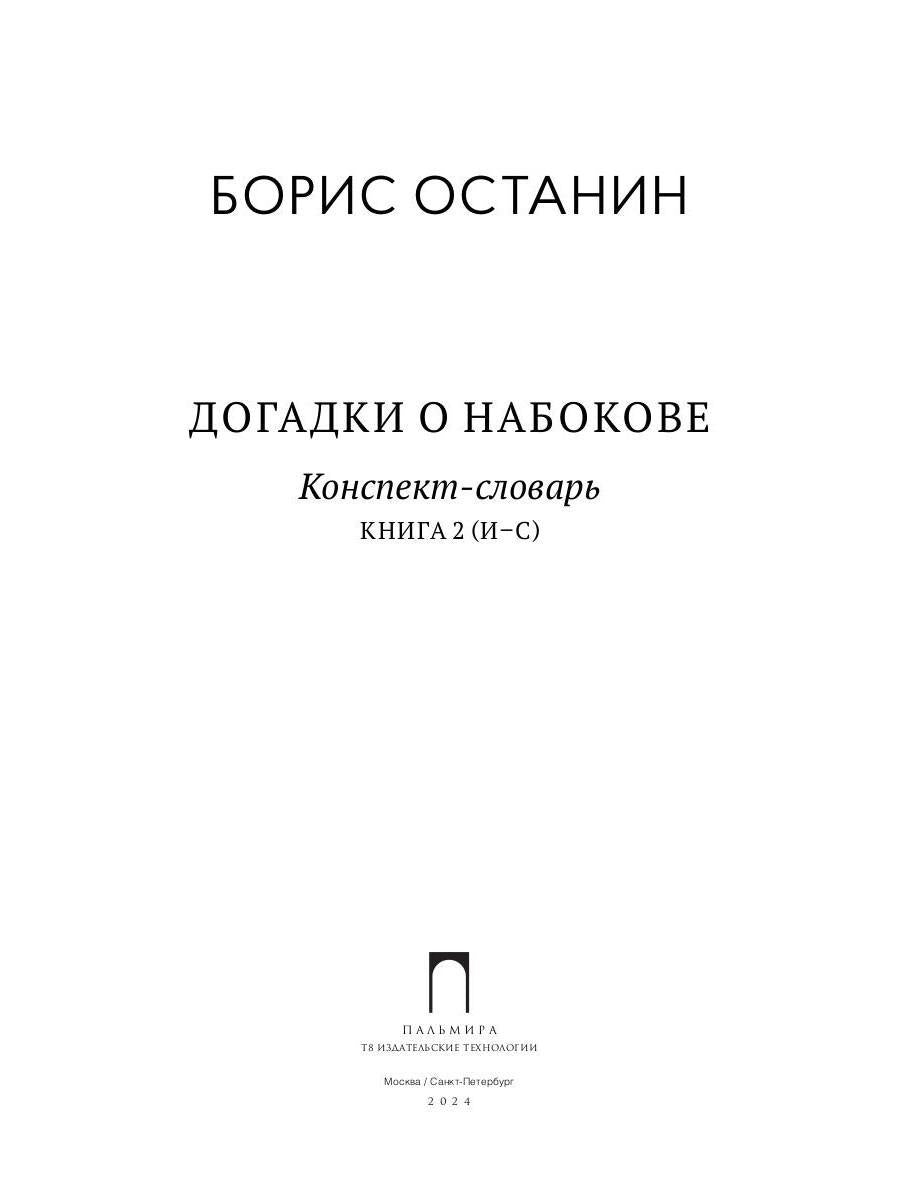 БОРИС ОСТАНИН

ДОГАДКИ О НАБОКОВЕ

Конспект-словарь

КНИГА 2 (И–С)

ПАЛЬМИРА
Т8 ИЗДАТЕЛЬСКИЕ ТЕХНОЛОГИИ

Москва / Санкт-Петербург
2024